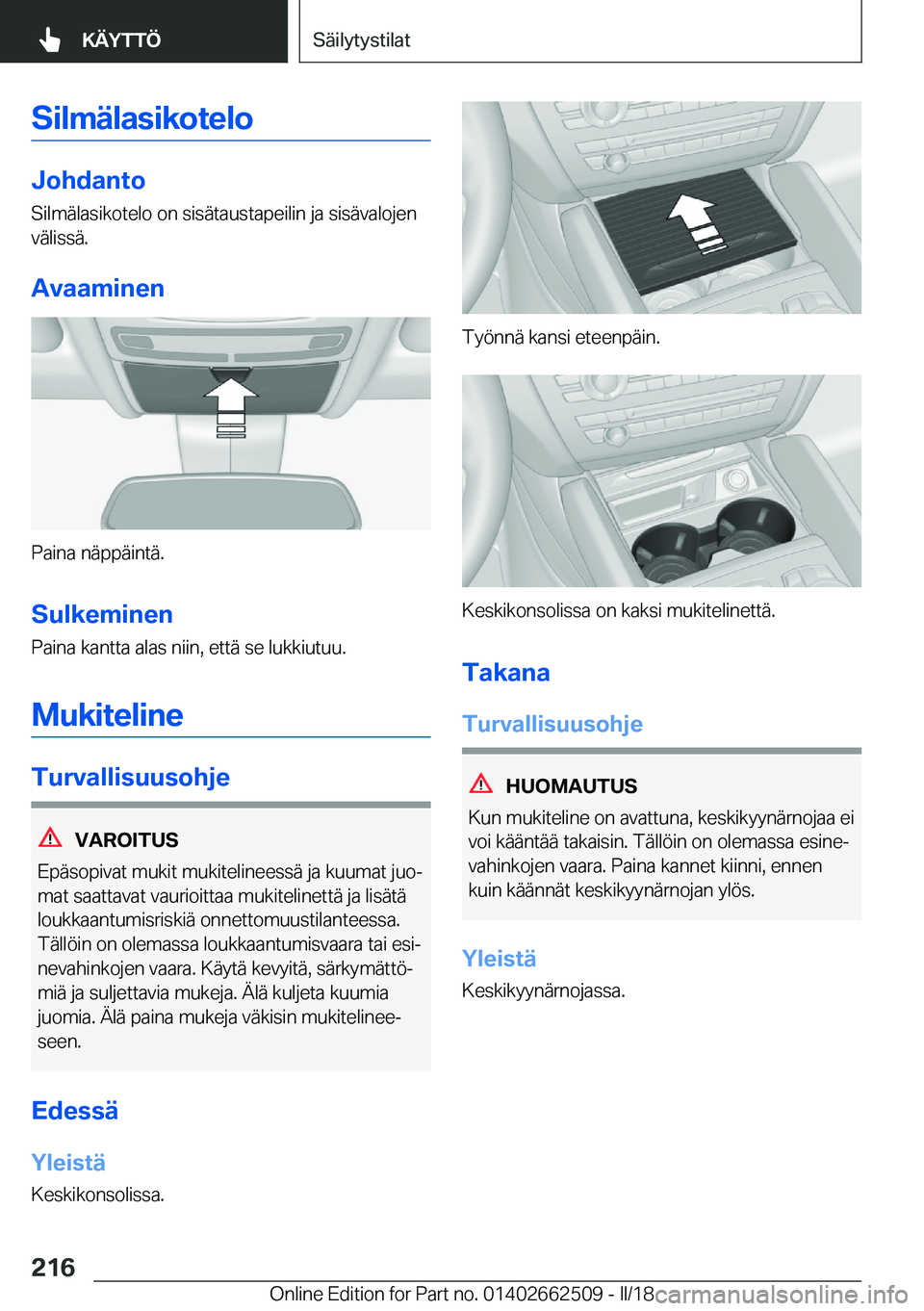 KÄYTTÖ

Säilytystilat

Silmälasikotelo

Johdanto

Silmälasikotelo on sisätaustapeilin ja sisävalojen välissä.

Avaaminen

Paina näppäintä.

Sulkeminen

Paina kantta alas niin, että se lukkiutuu.

Mukiteline

Turvallisuusohje

VAROITUS

Epäsopivat mukit mukitelineessä ja kuumat juomat saattavat vaurioittaa mukitelinettä ja lisätä loukkaantumisriskiä onnettomuustilanteessa. Tällöin on olemassa loukkaantumisvaara tai esinevahinkojen vaara. Käytä kevyitä, särkymättömiä ja suljettavia mukeja. Älä kuljeta kuumia juomia. Älä paina mukeja väkisin mukitelineeseen.

Edessä

Yleistä

Keskikonsolissa.

Työnnä kansi eteenpäin.

Keskikonsolissa on kaksi mukitelinettä.

Takana

Turvallisuusohje

HUOMAUTUS

Kun mukiteline on avattuna, keskikyynärnojaa ei voi kääntää takaisin. Tällöin on olemassa esinevahinkojen vaara. Paina kannet kiinni, ennen kuin käännät keskikyynärnojan ylös.

Yleistä

Keskikyynärnojassa.

216

Online Edition for Part no. 01402662509 - II/18

carmanualsonline.info